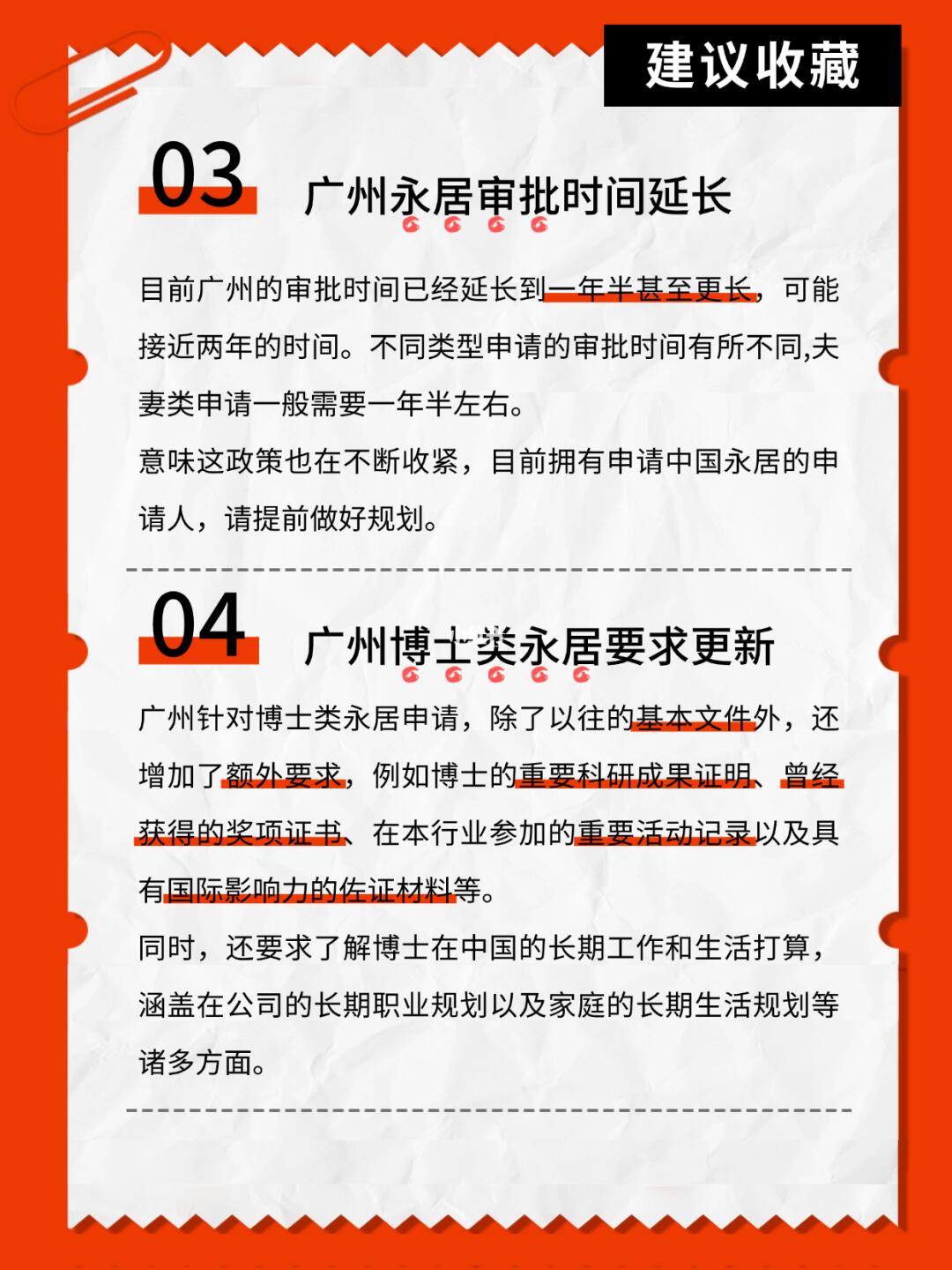 建议收藏

03

广州永居审批时间延长

目前广州的审批时间已经延长到一年半甚至更长，可能接近两年的时间。不同类型申请的审批时间有所不同,夫妻类申请一般需要一年半左右。

意味这政策也在不断收紧，目前拥有申请中国永居的申请人，请提前做好规划。

04

广州博士类永居要求更新

广州针对博士类永居申请，除了以往的基本文件外，还增加了额外要求，例如博士的重要科研成果证明、曾经获得的奖项证书、在本行业参加的重要活动记录以及具有国际影响力的佐证材料等。

同时，还要求了解博士在中国的长期工作和生活打算，涵盖在公司的长期职业规划以及家庭的长期生活规划等诸多方面。